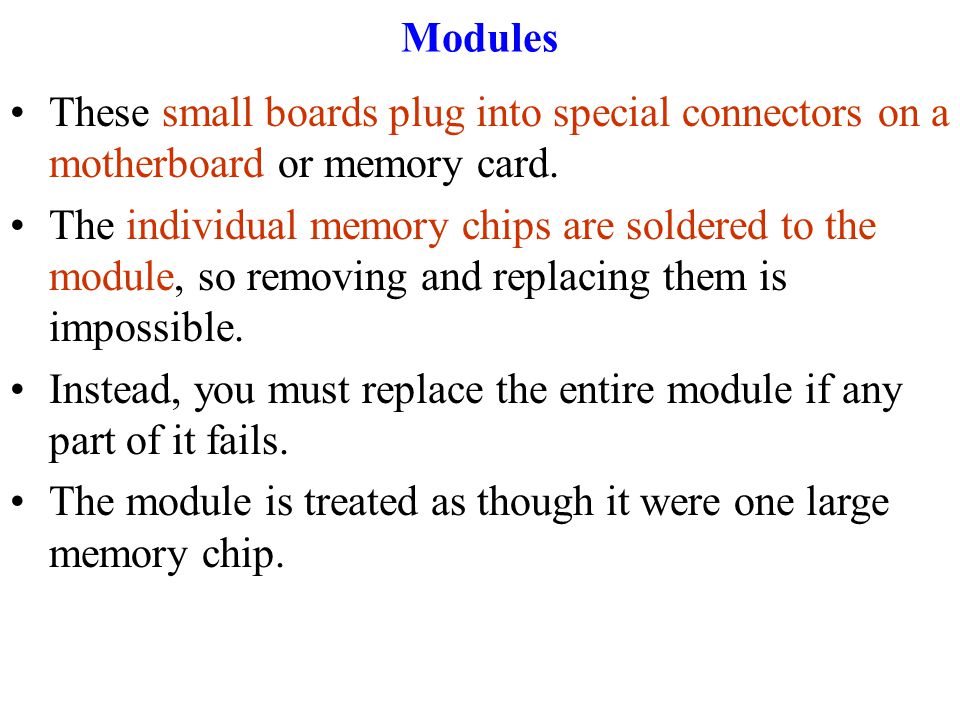 Modules

• These small boards plug into special connectors on a motherboard or memory card.

• The individual memory chips are soldered to the module, so removing and replacing them is impossible.

• Instead, you must replace the entire module if any part of it fails.

• The module is treated as though it were one large memory chip.